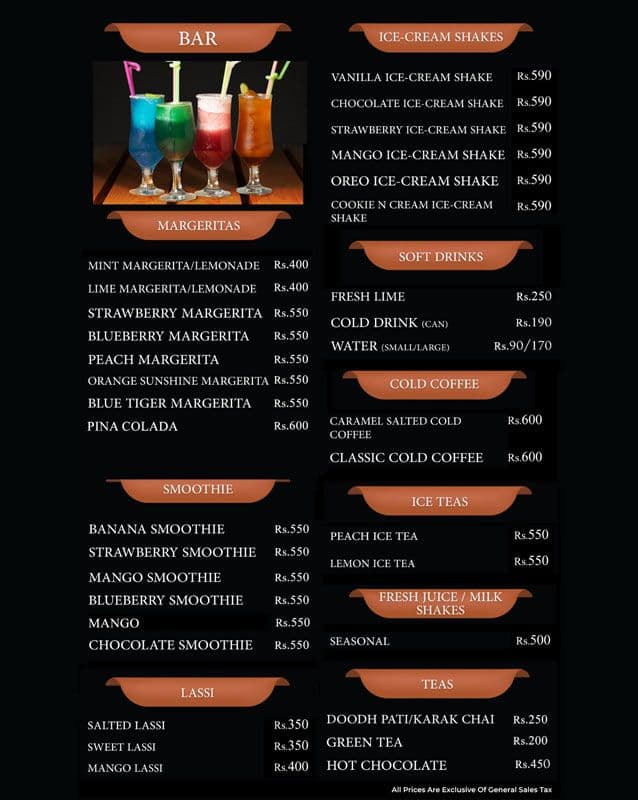 BAR

MARGERITAS

| | |
|---|---|
| MINT MARGERITA/LEMONADE | Rs.400 |
| LIME MARGERITA/LEMONADE | Rs.400 |
| STRAWBERRY MARGERITA | Rs.550 |
| BLUEBERRY MARGERITA | Rs.550 |
| PEACH MARGERITA | Rs.550 |
| ORANGE SUNSHINE MARGERITA | Rs.550 |
| BLUE TIGER MARGERITA | Rs.550 |
| PINA COLADA | Rs.600 |

SMOOTHIE

| | |
|---|---|
| BANANA SMOOTHIE | Rs.550 |
| STRAWBERRY SMOOTHIE | Rs.550 |
| MANGO SMOOTHIE | Rs.550 |
| BLUEBERRY SMOOTHIE | Rs.550 |
| MANGO | Rs.550 |
| CHOCOLATE SMOOTHIE | Rs.550 |

LASSI

| | |
|---|---|
| SALTED LASSI | Rs.350 |
| SWEET LASSI | Rs.350 |
| MANGO LASSI | Rs.400 |

ICE-CREAM SHAKES

| | |
|---|---|
| VANILLA ICE-CREAM SHAKE | Rs.590 |
| CHOCOLATE ICE-CREAM SHAKE | Rs.590 |
| STRAWBERRY ICE-CREAM SHAKE | Rs.590 |
| MANGO ICE-CREAM SHAKE | Rs.590 |
| OREO ICE-CREAM SHAKE | Rs.590 |
| COOKIE N CREAM ICE-CREAM SHAKE | Rs.590 |

SOFT DRINKS

| | |
|---|---|
| FRESH LIME | Rs.250 |
| COLD DRINK (CAN) | Rs.190 |
| WATER (SMALL/LARGE) | Rs.90/170 |

COLD COFFEE

| | |
|---|---|
| CARAMEL SALTED COLD COFFEE | Rs.600 |
| CLASSIC COLD COFFEE | Rs.600 |

ICE TEAS

| | |
|---|---|
| PEACH ICE TEA | Rs.550 |
| LEMON ICE TEA | Rs.550 |

FRESH JUICE / MILK SHAKES

| | |
|---|---|
| SEASONAL | Rs.500 |

TEAS

| | |
|---|---|
| DOODH PATI/KARAK CHAI | Rs.250 |
| GREEN TEA | Rs.200 |
| HOT CHOCOLATE | Rs.450 |

All Prices Are Exclusive Of General Sales Tax